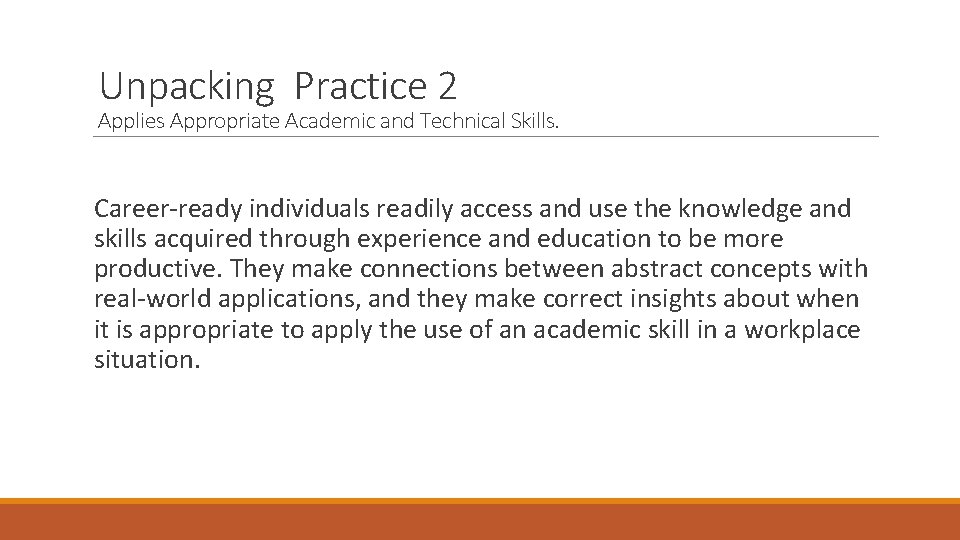 Unpacking Practice 2

Applies Appropriate Academic and Technical Skills.

Career-ready individuals readily access and use the knowledge and skills acquired through experience and education to be more productive. They make connections between abstract concepts with real-world applications, and they make correct insights about when it is appropriate to apply the use of an academic skill in a workplace situation.